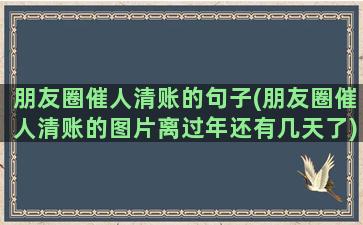 朋友圈催人清账的句子(朋友圈催人清账的图片离过年还有几天了)